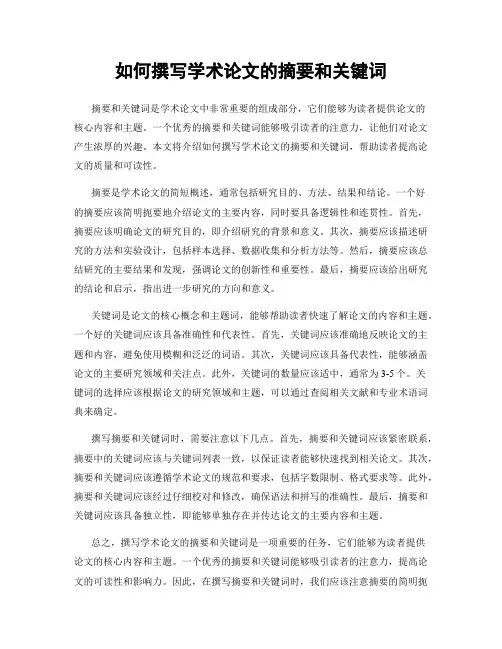 如何撰写学术论文的摘要和关键词

摘要和关键词是学术论文中非常重要的组成部分，它们能够为读者提供论文的核心内容和主题。一个优秀的摘要和关键词能够吸引读者的注意力，让他们对论文产生浓厚的兴趣。本文将介绍如何撰写学术论文的摘要和关键词，帮助读者提高论文的质量和可读性。

摘要是学术论文的简短概述，通常包括研究目的、方法、结果和结论。一个好的摘要应该简明扼要地介绍论文的主要内容，同时要具备逻辑性和连贯性。首先，摘要应该明确论文的研究目的，即介绍研究的背景和意义。其次，摘要应该描述研究的方法和实验设计，包括样本选择、数据收集和分析方法等。然后，摘要应该总结研究的主要结果和发现，强调论文的创新性和重要性。最后，摘要应该给出研究的结论和启示，指出进一步研究的方向和意义。

关键词是论文的核心概念和主题词，能够帮助读者快速了解论文的内容和主题。一个好的关键词应该具备准确性和代表性。首先，关键词应该准确地反映论文的主题和内容，避免使用模糊和泛泛的词语。其次，关键词应该具备代表性，能够涵盖论文的主要研究领域和关注点。此外，关键词的数量应该适中，通常为3-5个。关键词的选择应该根据论文的研究领域和主题，可以通过查阅相关文献和专业术语词典来确定。

撰写摘要和关键词时，需要注意以下几点。首先，摘要和关键词应该紧密联系，摘要中的关键词应该与关键词列表一致，以保证读者能够快速找到相关论文。其次，摘要和关键词应该遵循学术论文的规范和要求，包括字数限制、格式要求等。此外，摘要和关键词应该经过仔细校对和修改，确保语法和拼写的准确性。最后，摘要和关键词应该具备独立性，即能够单独存在并传达论文的主要内容和主题。

总之，撰写学术论文的摘要和关键词是一项重要的任务，它们能够为读者提供论文的核心内容和主题。一个优秀的摘要和关键词能够吸引读者的注意力，提高论文的可读性和影响力。因此，在撰写摘要和关键词时，我们应该注意摘要的简明扼